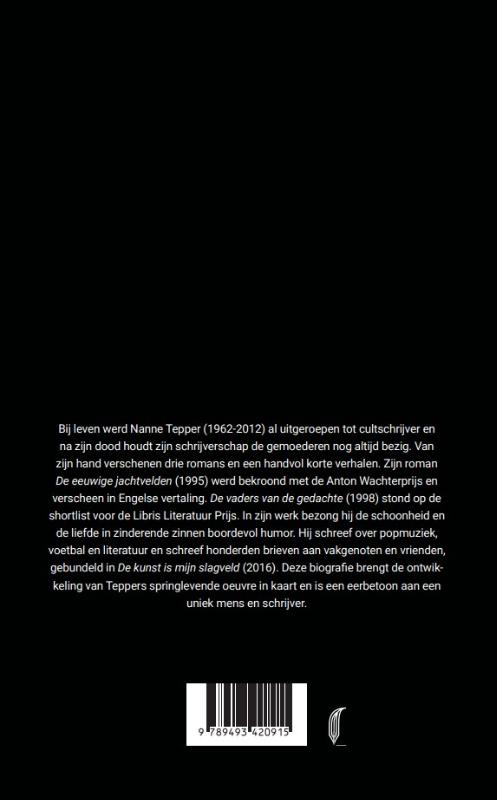 Bij leven werd Nanne Tepper (1962-2012) al uitgeroepen tot cultschrijver en na zijn dood houdt zijn schrijverschap de gemoederen nog altijd bezig. Van zijn hand verschenen drie romans en een handvol korte verhalen. Zijn roman De eeuwige jachtvelden (1995) werd bekroond met de Anton Wachterprijs en verscheen in Engelse vertaling. De vaders van de gedachte (1998) stond op de shortlist voor de Libris Literatuur Prijs. In zijn werk bezong hij de schoonheid en de liefde in zinderende zinnen boordevol humor. Hij schreef over popmuziek, voetbal en literatuur en schreef honderden brieven aan vakgenoten en vrienden, gebundeld in De kunst is mijn slagveld (2016). Deze biografie brengt de ontwikkeling van Teppers springlevende oeuvre in kaart en is een eerbetoon aan een uniek mens en schrijver.

9 789493 420915